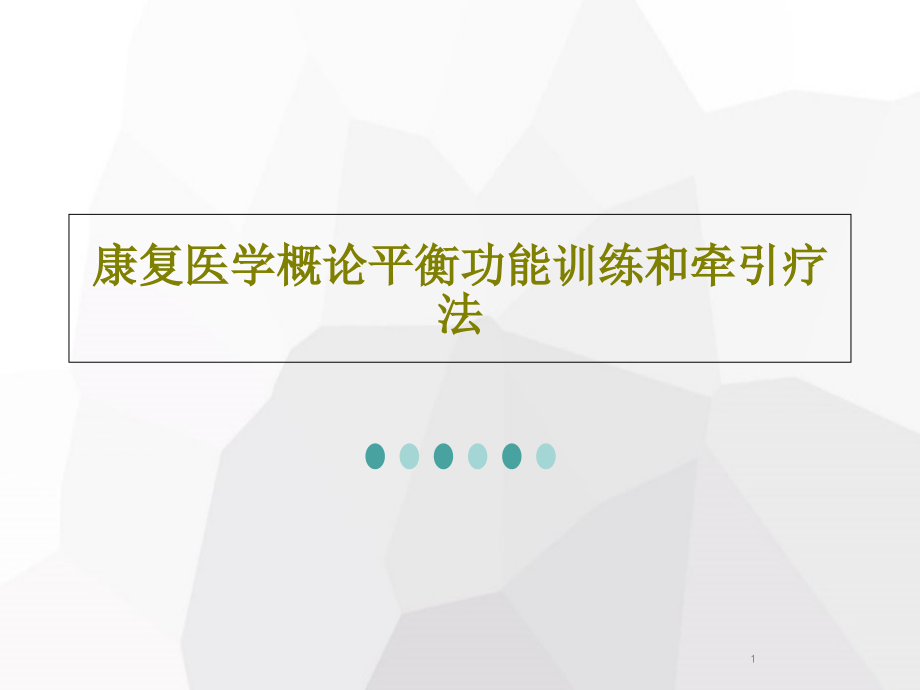 康复医学概论平衡功能训练和牵引疗法

1